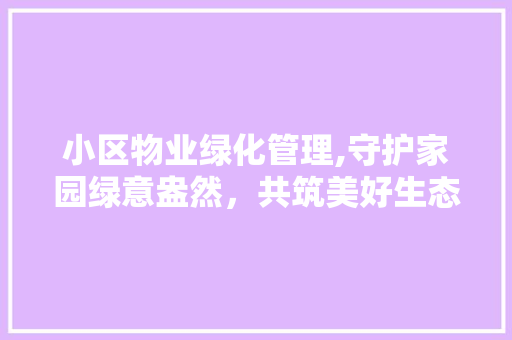 小区物业绿化管理,守护家园绿意盎然，共筑美好生态